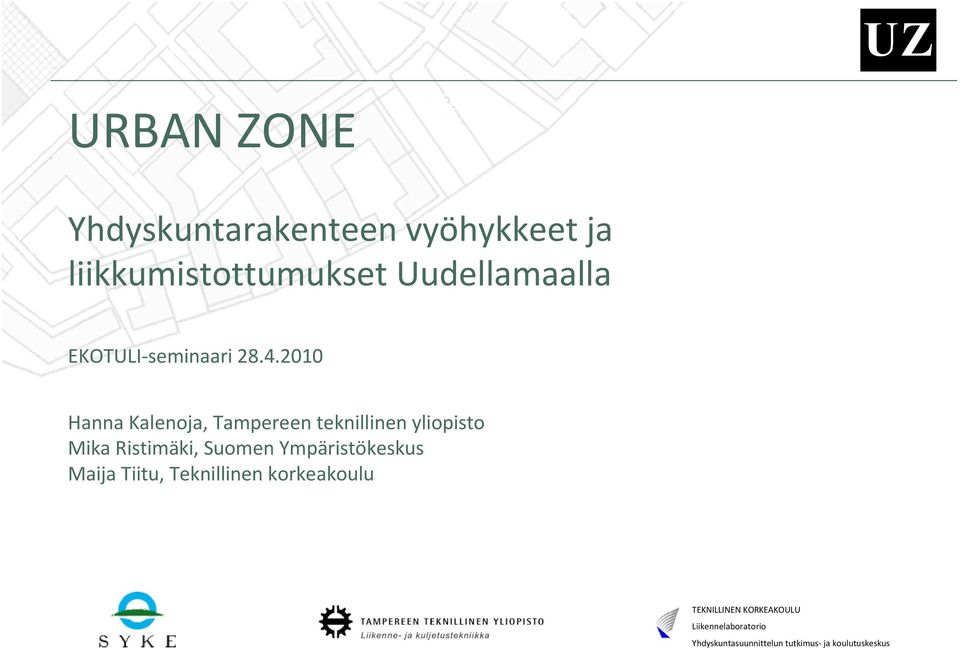 UZ

URBAN ZONE

Yhdyskuntarakenteen vyöhykkeet ja liikkumistottumukset Uudellamaalla

EKOTULI-seminaari 28.4.2010

Hanna Kalenoja, Tampereen teknillinen yliopisto
Mika Ristimäki, Suomen Ympäristökeskus
Maija Tiitu, Teknillinen korkeakoulu

SYKE

TAMPEREEN TEKNILLINEN YLIOPISTO
Liikenne- ja kuljetustekniikka

TEKNILLINEN KORKEAKOULU
Liikennelaboratorio
Yhdyskuntasuunnittelun tutkimus- ja koulutuskeskus